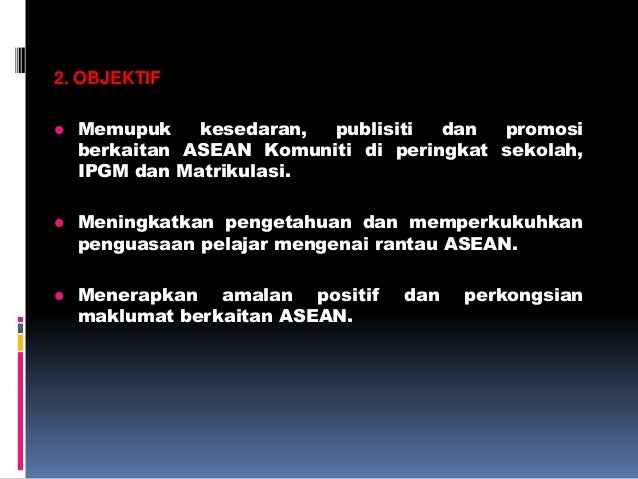 2. OBJEKTIF

• Memupuk kesedaran, publisiti dan promosi berkaitan ASEAN Komuniti di peringkat sekolah, IPGM dan Matrikulasi.

• Meningkatkan pengetahuan dan memperkukuhkan penguasaan pelajar mengenai rantau ASEAN.

• Menerapkan amalan positif dan perkongsian maklumat berkaitan ASEAN.